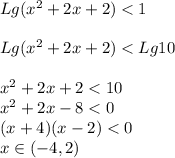 $Lg(x^2+2x+2)<1$

$Lg(x^2+2x+2)<Lg10$

$x^2+2x+2<10$
$x^2+2x-8<0$
$(x+4)(x-2)<0$
$x\in(-4,2)$